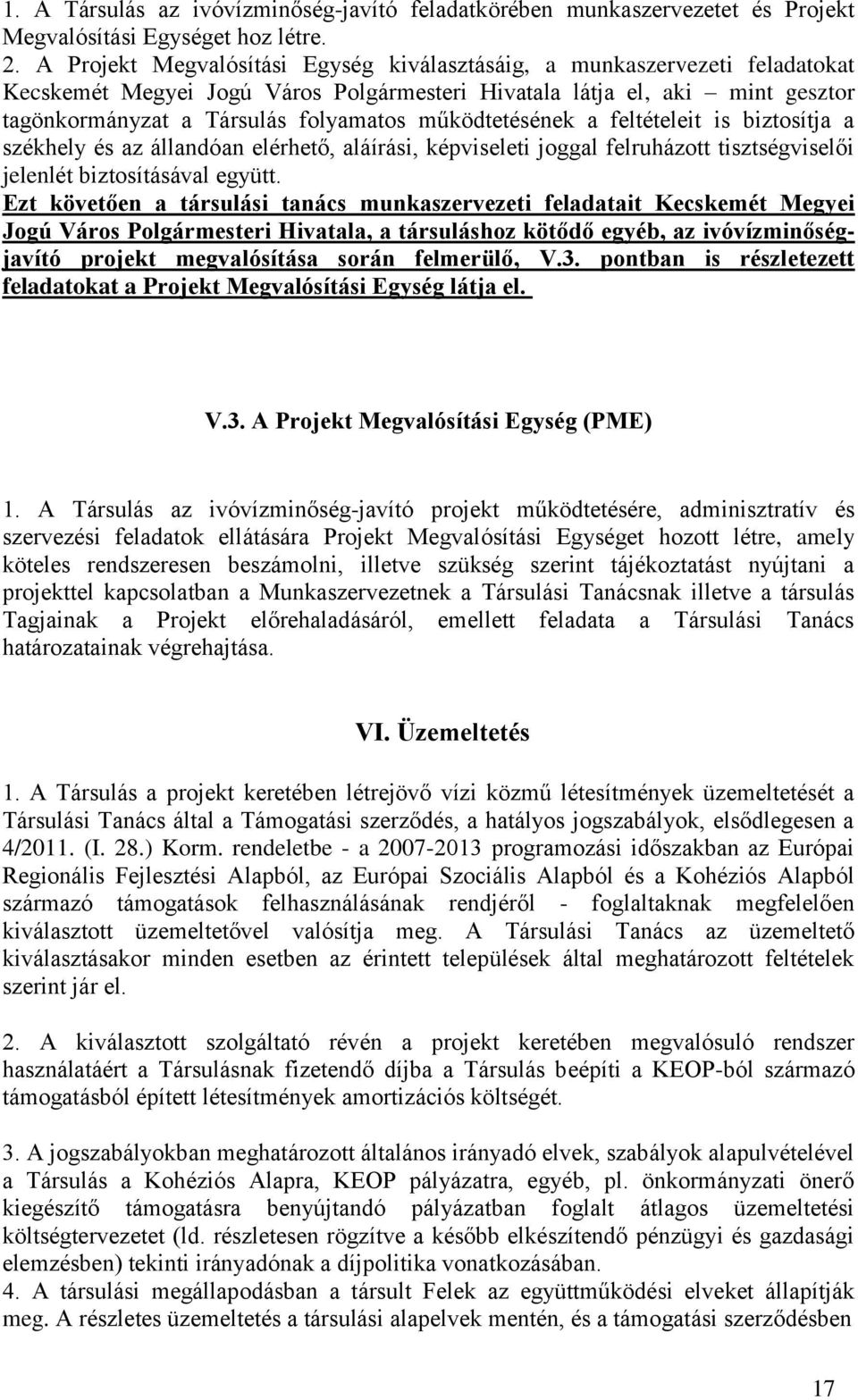 1. A Társulás az ivóvízminőség-javító feladatkörében munkaszervezetet és Projekt Megvalósítási Egységet hoz létre.
2. A Projekt Megvalósítási Egység kiválasztásáig, a munkaszervezeti feladatokat Kecskemét Megyei Jogú Város Polgármesteri Hivatala látja el, aki – mint gesztor tagönkormányzat a Társulás folyamatos működtetésének a feltételeit is biztosítja a székhely és az állandóan elérhető, aláírási, képviseleti joggal felruházott tisztségviselői jelenlét biztosításával együtt.
Ezt követően a társulási tanács munkaszervezeti feladatait Kecskemét Megyei Jogú Város Polgármesteri Hivatala, a társuláshoz kötődő egyéb, az ivóvízminőség-javító projekt megvalósítása során felmerülő, V.3. pontban is részletezett feladatokat a Projekt Megvalósítási Egység látja el.

V.3. A Projekt Megvalósítási Egység (PME)

1. A Társulás az ivóvízminőség-javító projekt működtetésére, adminisztratív és szervezési feladatok ellátására Projekt Megvalósítási Egységet hozott létre, amely köteles rendszeresen beszámolni, illetve szükség szerint tájékoztatást nyújtani a projekttel kapcsolatban a Munkaszervezetnek a Társulási Tanácsnak illetve a társulás Tagjainak a Projekt előrehaladásáról, emellett feladata a Társulási Tanács határozatainak végrehajtása.

VI. Üzemeltetés

1. A Társulás a projekt keretében létrejövő vízi közmű létesítmények üzemeltetését a Társulási Tanács által a Támogatási szerződés, a hatályos jogszabályok, elsődlegesen a 4/2011. (I. 28.) Korm. rendeletbe - a 2007-2013 programozási időszakban az Európai Regionális Fejlesztési Alapból, az Európai Szociális Alapból és a Kohéziós Alapból származó támogatások felhasználásának rendjéről - foglaltaknak megfelelően kiválasztott üzemeltetővel valósítja meg. A Társulási Tanács az üzemeltető kiválasztásakor minden esetben az érintett települések által meghatározott feltételek szerint jár el.

2. A kiválasztott szolgáltató révén a projekt keretében megvalósuló rendszer használatáért a Társulásnak fizetendő díjba a Társulás beépíti a KEOP-ból származó támogatásból épített létesítmények amortizációs költségét.

3. A jogszabályokban meghatározott általános irányadó elvek, szabályok alapulvételével a Társulás a Kohéziós Alapra, KEOP pályázatra, egyéb, pl. önkormányzati önerő kiegészítő támogatásra benyújtandó pályázatban foglalt átlagos üzemeltetési költségtervezetet (ld. részletesen rögzítve a később elkészítendő pénzügyi és gazdasági elemzésben) tekinti irányadónak a díjpolitika vonatkozásában.
4. A társulási megállapodásban a társult Felek az együttműködési elveket állapítják meg. A részletes üzemeltetés a társulási alapelvek mentén, és a támogatási szerződésben

17